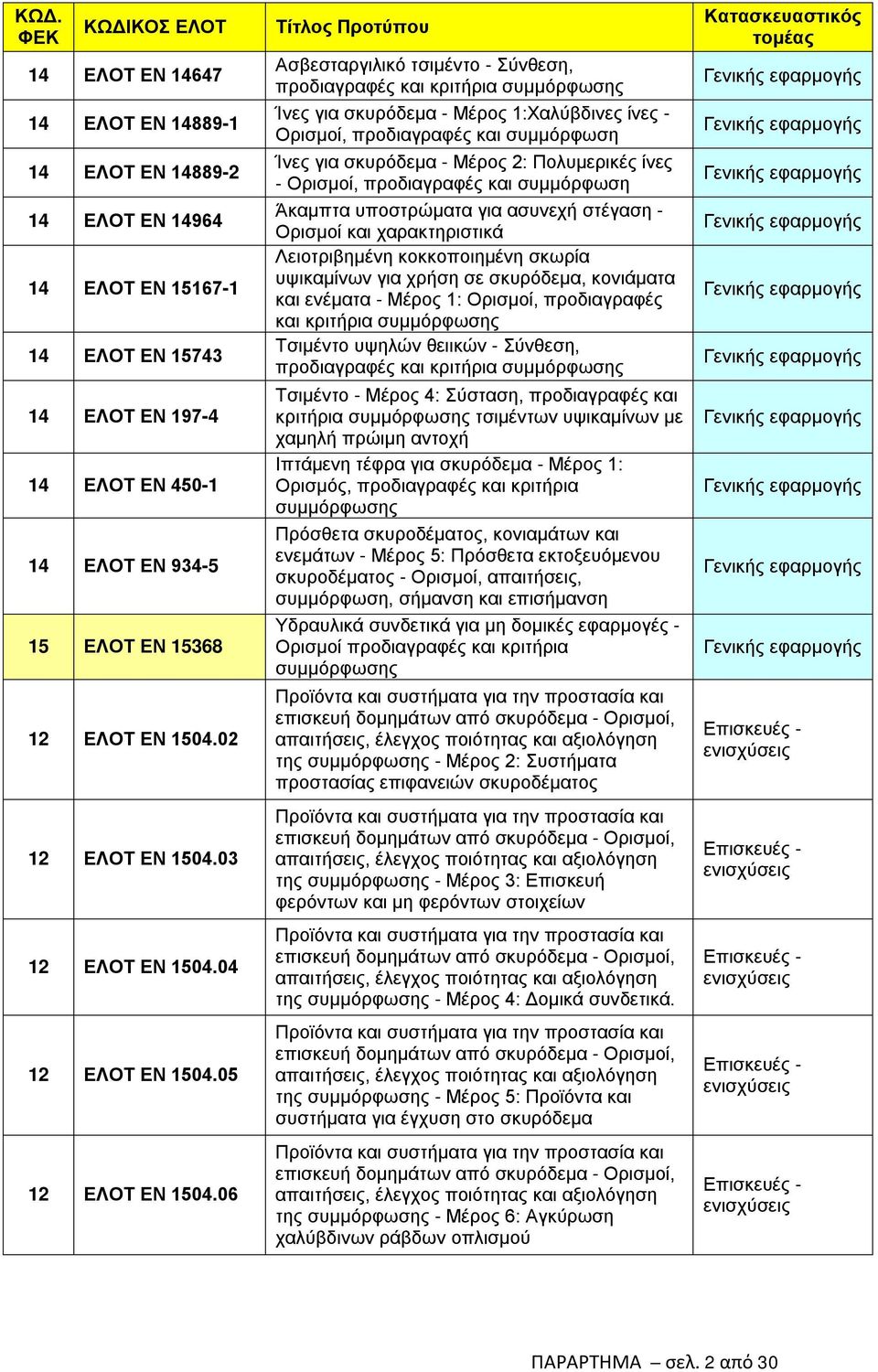 | ΚΩΔ. ΦΕΚ | ΚΩΔΙΚΟΣ ΕΛΟΤ | Τίτλος Προτύπου | Κατασκευαστικός τομέας |
|---|---|---|---|
| 14 | ΕΛΟΤ ΕΝ 14647 | Ασβεσταργιλικό τσιμέντο - Σύνθεση, προδιαγραφές και κριτήρια συμμόρφωσης | Γενικής εφαρμογής |
| 14 | ΕΛΟΤ ΕΝ 14889-1 | Ίνες για σκυρόδεμα - Μέρος 1:Χαλύβδινες ίνες - Ορισμοί, προδιαγραφές και συμμόρφωση | Γενικής εφαρμογής |
| 14 | ΕΛΟΤ ΕΝ 14889-2 | Ίνες για σκυρόδεμα - Μέρος 2: Πολυμερικές ίνες - Ορισμοί, προδιαγραφές και συμμόρφωση | Γενικής εφαρμογής |
| 14 | ΕΛΟΤ ΕΝ 14964 | Άκαμπτα υποστρώματα για ασυνεχή στέγαση - Ορισμοί και χαρακτηριστικά | Γενικής εφαρμογής |
| 14 | ΕΛΟΤ ΕΝ 15167-1 | Λειοτριβημένη κοκκοποιημένη σκωρία υψικαμίνων για χρήση σε σκυρόδεμα, κονιάματα και ενέματα - Μέρος 1: Ορισμοί, προδιαγραφές και κριτήρια συμμόρφωσης | Γενικής εφαρμογής |
| 14 | ΕΛΟΤ ΕΝ 15743 | Τσιμέντο υψηλών θειικών - Σύνθεση, προδιαγραφές και κριτήρια συμμόρφωσης | Γενικής εφαρμογής |
| 14 | ΕΛΟΤ ΕΝ 197-4 | Τσιμέντο - Μέρος 4: Σύσταση, προδιαγραφές και κριτήρια συμμόρφωσης τσιμέντων υψικαμίνων με χαμηλή πρώιμη αντοχή | Γενικής εφαρμογής |
| 14 | ΕΛΟΤ ΕΝ 450-1 | Ιπτάμενη τέφρα για σκυρόδεμα - Μέρος 1: Ορισμός, προδιαγραφές και κριτήρια συμμόρφωσης | Γενικής εφαρμογής |
| 14 | ΕΛΟΤ ΕΝ 934-5 | Πρόσθετα σκυροδέματος, κονιαμάτων και ενεμάτων - Μέρος 5: Πρόσθετα εκτοξευόμενου σκυροδέματος - Ορισμοί, απαιτήσεις, συμμόρφωση, σήμανση και επισήμανση | Γενικής εφαρμογής |
| 15 | ΕΛΟΤ ΕΝ 15368 | Υδραυλικά συνδετικά για μη δομικές εφαρμογές - Ορισμοί προδιαγραφές και κριτήρια συμμόρφωσης | Γενικής εφαρμογής |
| 12 | ΕΛΟΤ ΕΝ 1504.02 | Προϊόντα και συστήματα για την προστασία και επισκευή δομημάτων από σκυρόδεμα - Ορισμοί, απαιτήσεις, έλεγχος ποιότητας και αξιολόγηση της συμμόρφωσης - Μέρος 2: Συστήματα προστασίας επιφανειών σκυροδέματος | Επισκευές - ενισχύσεις |
| 12 | ΕΛΟΤ ΕΝ 1504.03 | Προϊόντα και συστήματα για την προστασία και επισκευή δομημάτων από σκυρόδεμα - Ορισμοί, απαιτήσεις, έλεγχος ποιότητας και αξιολόγηση της συμμόρφωσης - Μέρος 3: Επισκευή φερόντων και μη φερόντων στοιχείων | Επισκευές - ενισχύσεις |
| 12 | ΕΛΟΤ ΕΝ 1504.04 | Προϊόντα και συστήματα για την προστασία και επισκευή δομημάτων από σκυρόδεμα - Ορισμοί, απαιτήσεις, έλεγχος ποιότητας και αξιολόγηση της συμμόρφωσης - Μέρος 4: Δομικά συνδετικά. | Επισκευές - ενισχύσεις |
| 12 | ΕΛΟΤ ΕΝ 1504.05 | Προϊόντα και συστήματα για την προστασία και επισκευή δομημάτων από σκυρόδεμα - Ορισμοί, απαιτήσεις, έλεγχος ποιότητας και αξιολόγηση της συμμόρφωσης - Μέρος 5: Προϊόντα και συστήματα για έγχυση στο σκυρόδεμα | Επισκευές - ενισχύσεις |
| 12 | ΕΛΟΤ ΕΝ 1504.06 | Προϊόντα και συστήματα για την προστασία και επισκευή δομημάτων από σκυρόδεμα - Ορισμοί, απαιτήσεις, έλεγχος ποιότητας και αξιολόγηση της συμμόρφωσης - Μέρος 6: Αγκύρωση χαλύβδινων ράβδων οπλισμού | Επισκευές - ενισχύσεις |

ΠΑΡΑΡΤΗΜΑ – σελ. 2 από 30